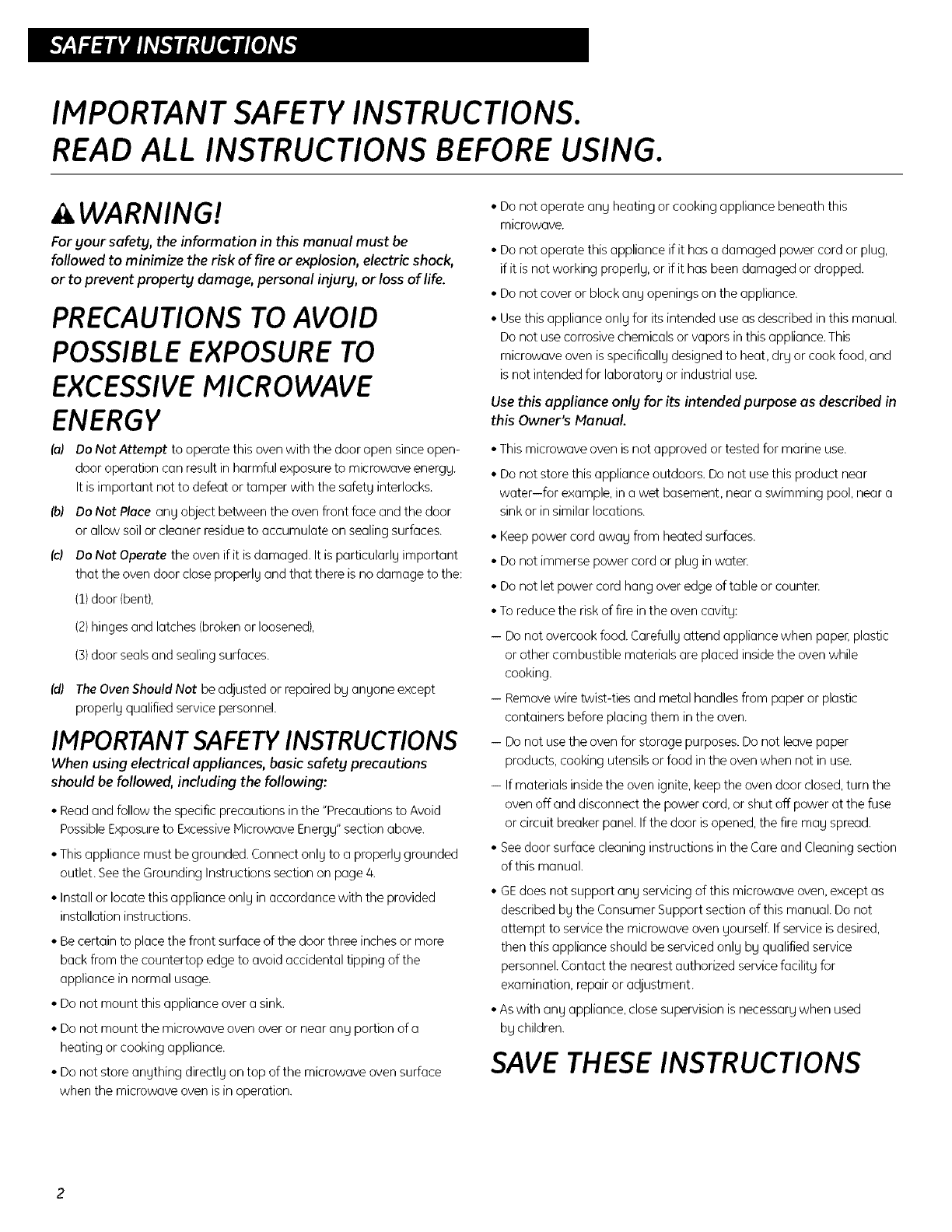 SAFETY INSTRUCTIONS

IMPORTANT SAFETY INSTRUCTIONS.
READ ALL INSTRUCTIONS BEFORE USING.

WARNING!

For your safety, the information in this manual must be followed to minimize the risk of fire or explosion, electric shock, or to prevent property damage, personal injury, or loss of life.

PRECAUTIONS TO AVOID POSSIBLE EXPOSURE TO EXCESSIVE MICROWAVE ENERGY

(a) Do Not Attempt to operate this oven with the door open since open-door operation can result in harmful exposure to microwave energy. It is important not to defeat or tamper with the safety interlocks.

(b) Do Not Place any object between the oven front face and the door or allow soil or cleaner residue to accumulate on sealing surfaces.

(c) Do Not Operate the oven if it is damaged. It is particularly important that the oven door close properly and that there is no damage to the:

(1) door (bent),

(2) hinges and latches (broken or loosened),

(3) door seals and sealing surfaces.

(d) The Oven Should Not be adjusted or repaired by anyone except properly qualified service personnel.

IMPORTANT SAFETY INSTRUCTIONS

When using electrical appliances, basic safety precautions should be followed, including the following:

• Read and follow the specific precautions in the "Precautions to Avoid Possible Exposure to Excessive Microwave Energy" section above.

• This appliance must be grounded. Connect only to a properly grounded outlet. See the Grounding Instructions section on page 4.

• Install or locate this appliance only in accordance with the provided installation instructions.

• Be certain to place the front surface of the door three inches or more back from the countertop edge to avoid accidental tipping of the appliance in normal usage.

• Do not mount this appliance over a sink.

• Do not mount the microwave oven over or near any portion of a heating or cooking appliance.

• Do not store anything directly on top of the microwave oven surface when the microwave oven is in operation.

• Do not operate any heating or cooking appliance beneath this microwave.

• Do not operate this appliance if it has a damaged power cord or plug, if it is not working properly, or if it has been damaged or dropped.

• Do not cover or block any openings on the appliance.

• Use this appliance only for its intended use as described in this manual. Do not use corrosive chemicals or vapors in this appliance. This microwave oven is specifically designed to heat, dry or cook food, and is not intended for laboratory or industrial use.

Use this appliance only for its intended purpose as described in this Owner's Manual.

• This microwave oven is not approved or tested for marine use.

• Do not store this appliance outdoors. Do not use this product near water—for example, in a wet basement, near a swimming pool, near a sink or in similar locations.

• Keep power cord away from heated surfaces.

• Do not immerse power cord or plug in water.

• Do not let power cord hang over edge of table or counter.

• To reduce the risk of fire in the oven cavity:

— Do not overcook food. Carefully attend appliance when paper, plastic or other combustible materials are placed inside the oven while cooking.

— Remove wire twist-ties and metal handles from paper or plastic containers before placing them in the oven.

— Do not use the oven for storage purposes. Do not leave paper products, cooking utensils or food in the oven when not in use.

— If materials inside the oven ignite, keep the oven door closed, turn the oven off and disconnect the power cord, or shut off power at the fuse or circuit breaker panel. If the door is opened, the fire may spread.

• See door surface cleaning instructions in the Care and Cleaning section of this manual.

• GE does not support any servicing of this microwave oven, except as described by the Consumer Support section of this manual. Do not attempt to service the microwave oven yourself. If service is desired, then this appliance should be serviced only by qualified service personnel. Contact the nearest authorized service facility for examination, repair or adjustment.

• As with any appliance, close supervision is necessary when used by children.

SAVE THESE INSTRUCTIONS

2